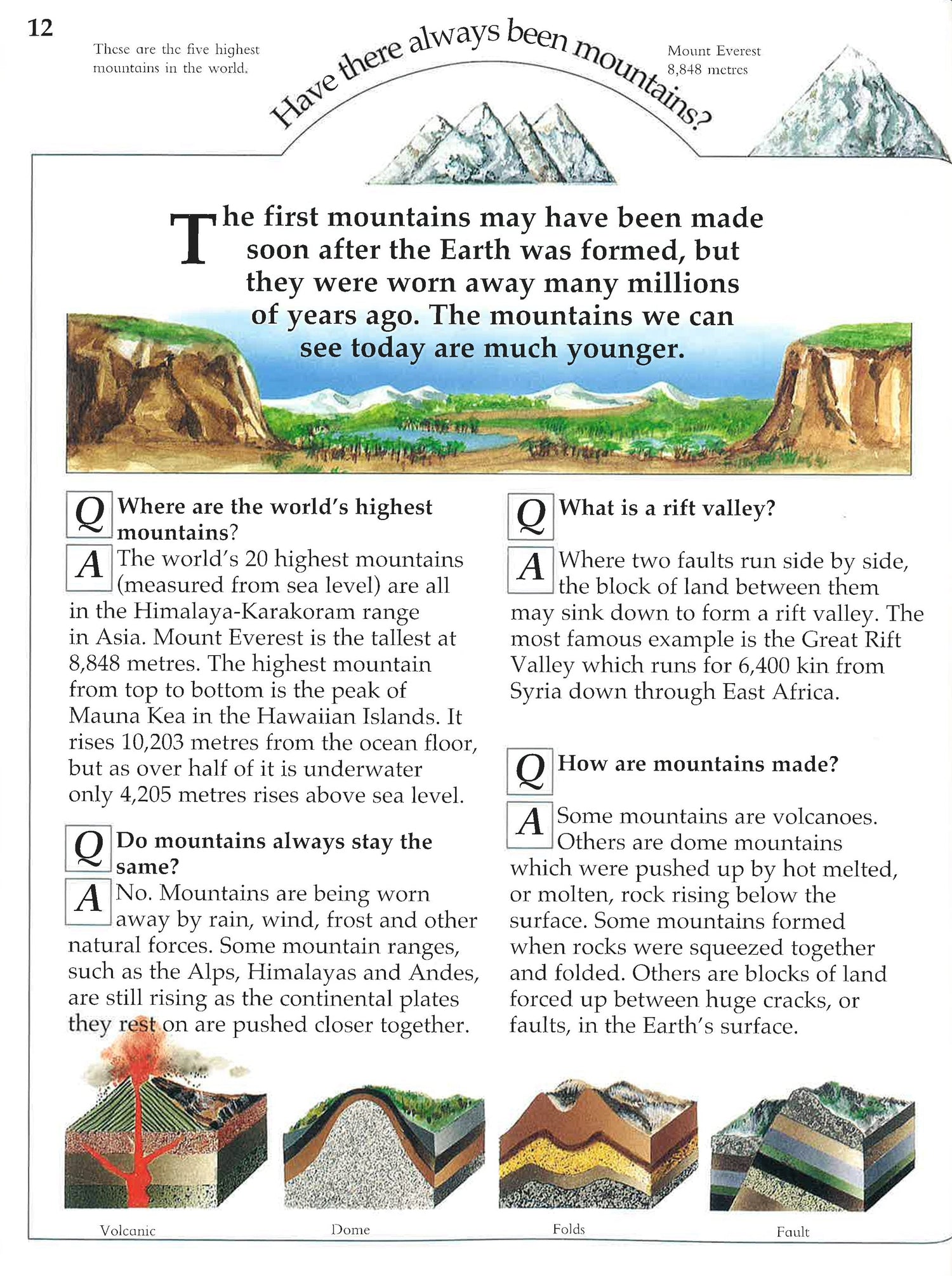 12

These are the five highest mountains in the world.

Have there always been mountains?

Mount Everest 8,848 metres

The first mountains may have been made soon after the Earth was formed, but they were worn away many millions of years ago. The mountains we can see today are much younger.

Q Where are the world's highest mountains?

A The world's 20 highest mountains (measured from sea level) are all in the Himalaya-Karakoram range in Asia. Mount Everest is the tallest at 8,848 metres. The highest mountain from top to bottom is the peak of Mauna Kea in the Hawaiian Islands. It rises 10,203 metres from the ocean floor, but as over half of it is underwater only 4,205 metres rises above sea level.

Q Do mountains always stay the same?

A No. Mountains are being worn away by rain, wind, frost and other natural forces. Some mountain ranges, such as the Alps, Himalayas and Andes, are still rising as the continental plates they rest on are pushed closer together.

Q What is a rift valley?

A Where two faults run side by side, the block of land between them may sink down to form a rift valley. The most famous example is the Great Rift Valley which runs for 6,400 kin from Syria down through East Africa.

Q How are mountains made?

A Some mountains are volcanoes. Others are dome mountains which were pushed up by hot melted, or molten, rock rising below the surface. Some mountains formed when rocks were squeezed together and folded. Others are blocks of land forced up between huge cracks, or faults, in the Earth's surface.

Volcanic

Dome

Folds

Fault